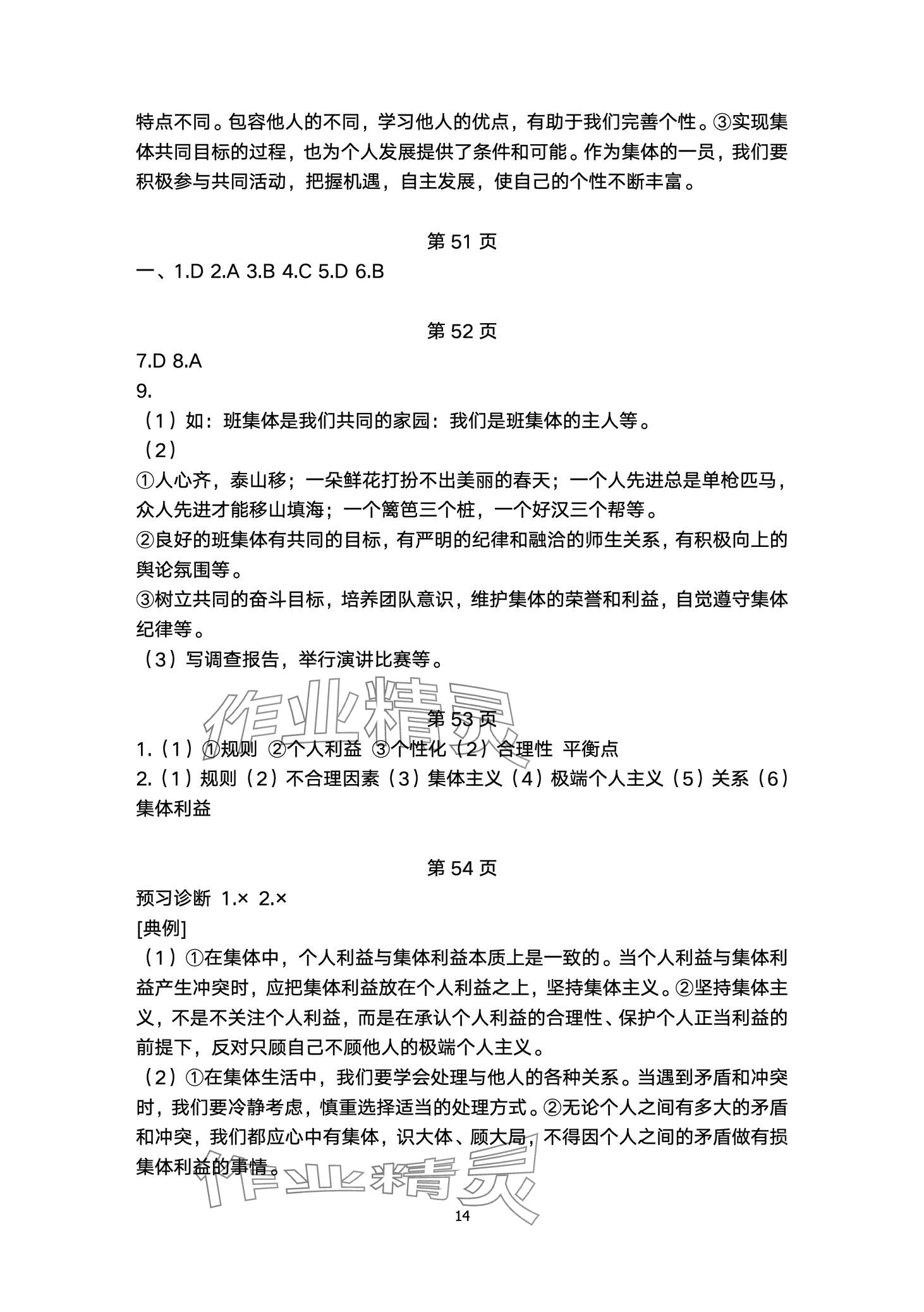 特点不同。包容他人的不同，学习他人的优点，有助于我们完善个性。③实现集体共同目标的过程，也为个人发展提供了条件和可能。作为集体的一员，我们要积极参与共同活动，把握机遇，自主发展，使自己的个性不断丰富。

第 51 页

一、1.D 2.A 3.B 4.C 5.D 6.B

第 52 页

7.D 8.A

9.

（1）如：班集体是我们共同的家园：我们是班集体的主人等。

（2）

①人心齐，泰山移；一朵鲜花打扮不出美丽的春天；一个人先进总是单枪匹马，众人先进才能移山填海；一个篱笆三个桩，一个好汉三个帮等。

②良好的班集体有共同的目标，有严明的纪律和融洽的师生关系，有积极向上的舆论氛围等。

③树立共同的奋斗目标，培养团队意识，维护集体的荣誉和利益，自觉遵守集体纪律等。

（3）写调查报告，举行演讲比赛等。

作业精灵

第 53 页

1.（1）①规则 ②个人利益 ③个性化（2）合理性 平衡点

2.（1）规则（2）不合理因素（3）集体主义（4）极端个人主义（5）关系（6）集体利益

第 54 页

预习诊断 1.× 2.×

[典例]

（1）①在集体中，个人利益与集体利益本质上是一致的。当个人利益与集体利益产生冲突时，应把集体利益放在个人利益之上，坚持集体主义。②坚持集体主义，不是不关注个人利益，而是在承认个人利益的合理性、保护个人正当利益的前提下，反对只顾自己不顾他人的极端个人主义。

（2）①在集体生活中，我们要学会处理与他人的各种关系。当遇到矛盾和冲突时，我们要冷静考虑，慎重选择适当的处理方式。②无论个人之间有多大的矛盾和冲突，我们都应心中有集体，识大体、顾大局，不得因个人之间的矛盾做有损集体利益的事情。

作业精灵

14